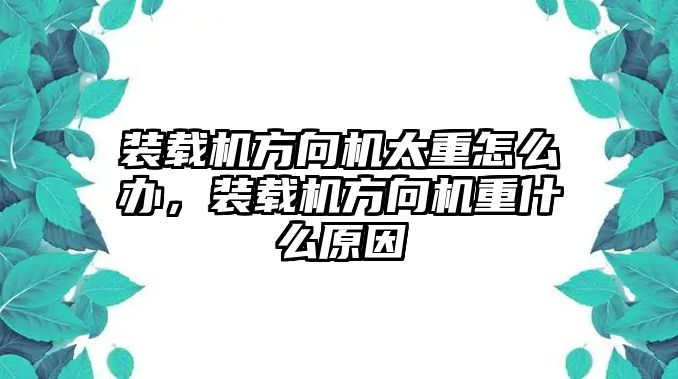 装载机方向机太重怎么办，装载机方向机重什么原因